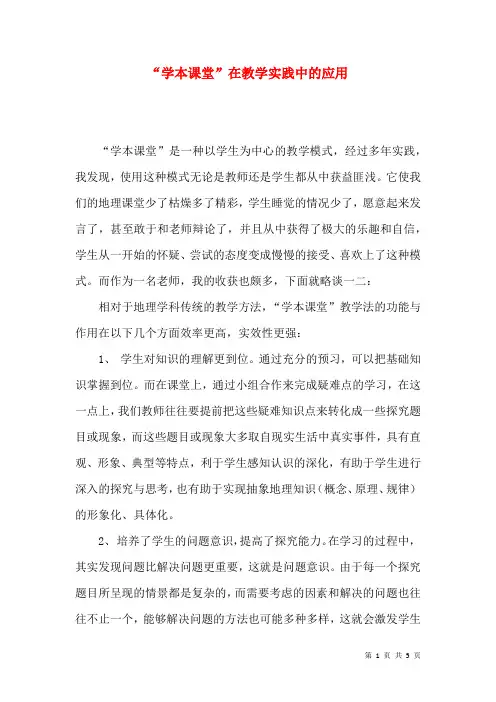 “学本课堂”在教学实践中的应用

“学本课堂”是一种以学生为中心的教学模式，经过多年实践，我发现，使用这种模式无论是教师还是学生都从中获益匪浅。它使我们的地理课堂少了枯燥多了精彩，学生睡觉的情况少了，愿意起来发言了，甚至敢于和老师辩论了，并且从中获得了极大的乐趣和自信，学生从一开始的怀疑、尝试的态度变成慢慢的接受、喜欢上了这种模式。而作为一名老师，我的收获也颇多，下面就略谈一二：

相对于地理学科传统的教学方法，“学本课堂”教学法的功能与作用在以下几个方面效率更高，实效性更强：

1、 学生对知识的理解更到位。通过充分的预习，可以把基础知识掌握到位。而在课堂上，通过小组合作来完成疑难点的学习，在这一点上，我们教师往往要提前把这些疑难知识点来转化成一些探究题目或现象，而这些题目或现象大多取自现实生活中真实事件，具有直观、形象、典型等特点，利于学生感知认识的深化，有助于学生进行深入的探究与思考，也有助于实现抽象地理知识（概念、原理、规律）的形象化、具体化。

2、培养了学生的问题意识，提高了探究能力。在学习的过程中，其实发现问题比解决问题更重要，这就是问题意识。由于每一个探究题目所呈现的情景都是复杂的，而需要考虑的因素和解决的问题也往往不止一个，能够解决问题的方法也可能多种多样，这就会激发学生

第 1 页 共 5 页